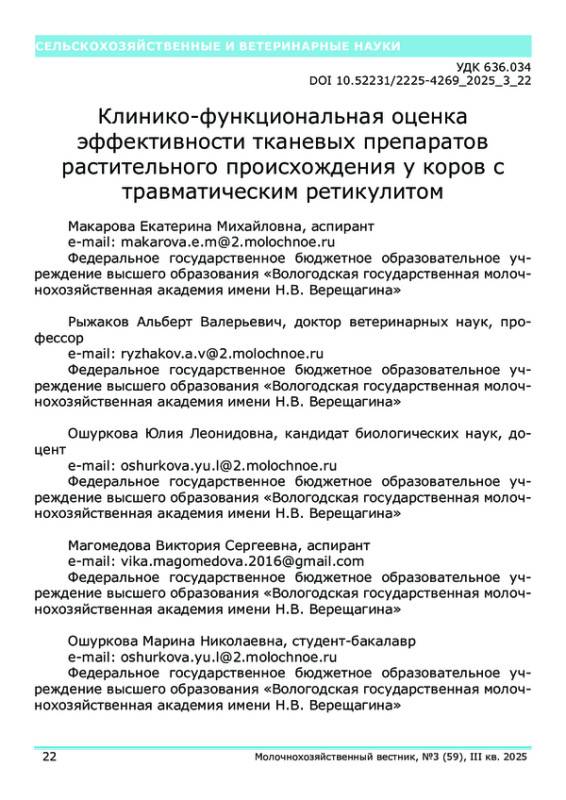 СЕЛЬСКОХОЗЯЙСТВЕННЫЕ И ВЕТЕРИНАРНЫЕ НАУКИ

УДК 636.034
DOI 10.52231/2225-4269_2025_3_22

Клинико-функциональная оценка эффективности тканевых препаратов растительного происхождения у коров с травматическим ретикулитом

Макарова Екатерина Михайловна, аспирант
e-mail: makarova.e.m@2.molochnoe.ru
Федеральное государственное бюджетное образовательное учреждение высшего образования «Вологодская государственная молочнохозяйственная академия имени Н.В. Верещагина»

Рыжаков Альберт Валерьевич, доктор ветеринарных наук, профессор
e-mail: ryzhakov.a.v@2.molochnoe.ru
Федеральное государственное бюджетное образовательное учреждение высшего образования «Вологодская государственная молочнохозяйственная академия имени Н.В. Верещагина»

Ошуркова Юлия Леонидовна, кандидат биологических наук, доцент
e-mail: oshurkova.yu.l@2.molochnoe.ru
Федеральное государственное бюджетное образовательное учреждение высшего образования «Вологодская государственная молочнохозяйственная академия имени Н.В. Верещагина»

Магомедова Виктория Сергеевна, аспирант
e-mail: vika.magomedova.2016@gmail.com
Федеральное государственное бюджетное образовательное учреждение высшего образования «Вологодская государственная молочнохозяйственная академия имени Н.В. Верещагина»

Ошуркова Марина Николаевна, студент-бакалавр
e-mail: oshurkova.yu.l@2.molochnoe.ru
Федеральное государственное бюджетное образовательное учреждение высшего образования «Вологодская государственная молочнохозяйственная академия имени Н.В. Верещагина»

22 Молочнохозяйственный вестник, №3 (59), III кв. 2025